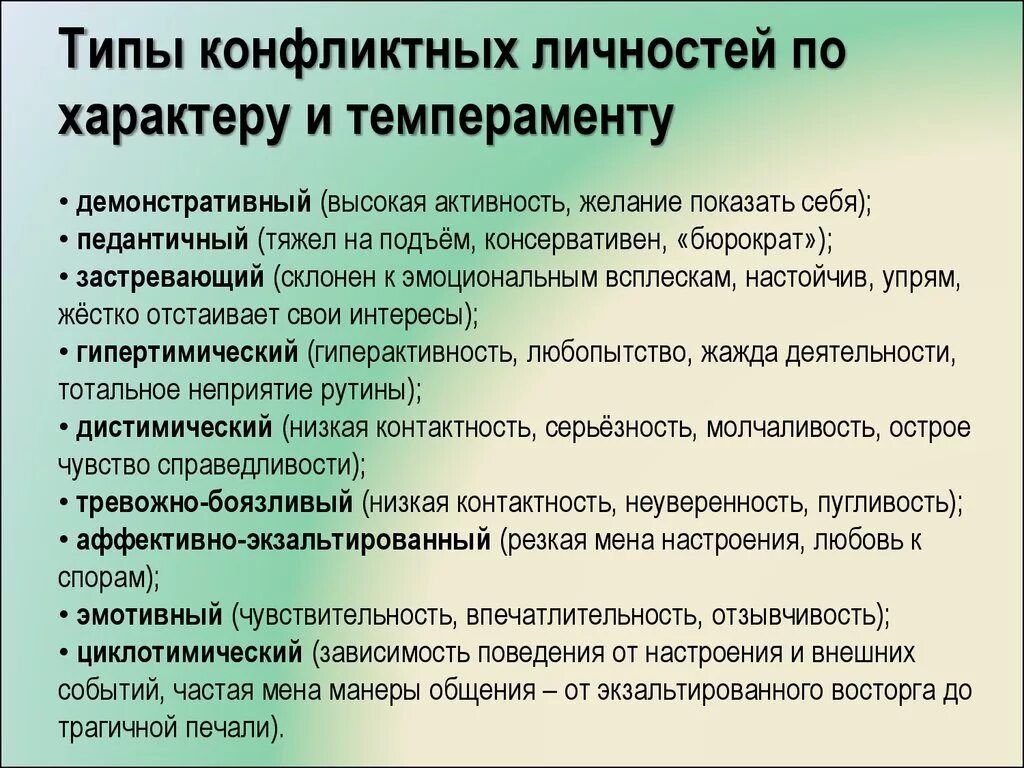 Типы конфликтных личностей по характеру и темпераменту

• демонстративный (высокая активность, желание показать себя);
• педантичный (тяжел на подъём, консервативен, «бюрократ»);
• застревающий (склонен к эмоциональным всплескам, настойчив, упрям, жёстко отстаивает свои интересы);
• гипертимический (гиперактивность, любопытство, жажда деятельности, тотальное неприятие рутины);
• дистимический (низкая контактность, серьёзность, молчаливость, острое чувство справедливости);
• тревожно-боязливый (низкая контактность, неуверенность, пугливость);
• аффективно-экзальтированный (резкая мена настроения, любовь к спорам);
• эмотивный (чувствительность, впечатлительность, отзывчивость);
• циклотимический (зависимость поведения от настроения и внешних событий, частая мена манеры общения – от экзальтированного восторга до трагичной печали).